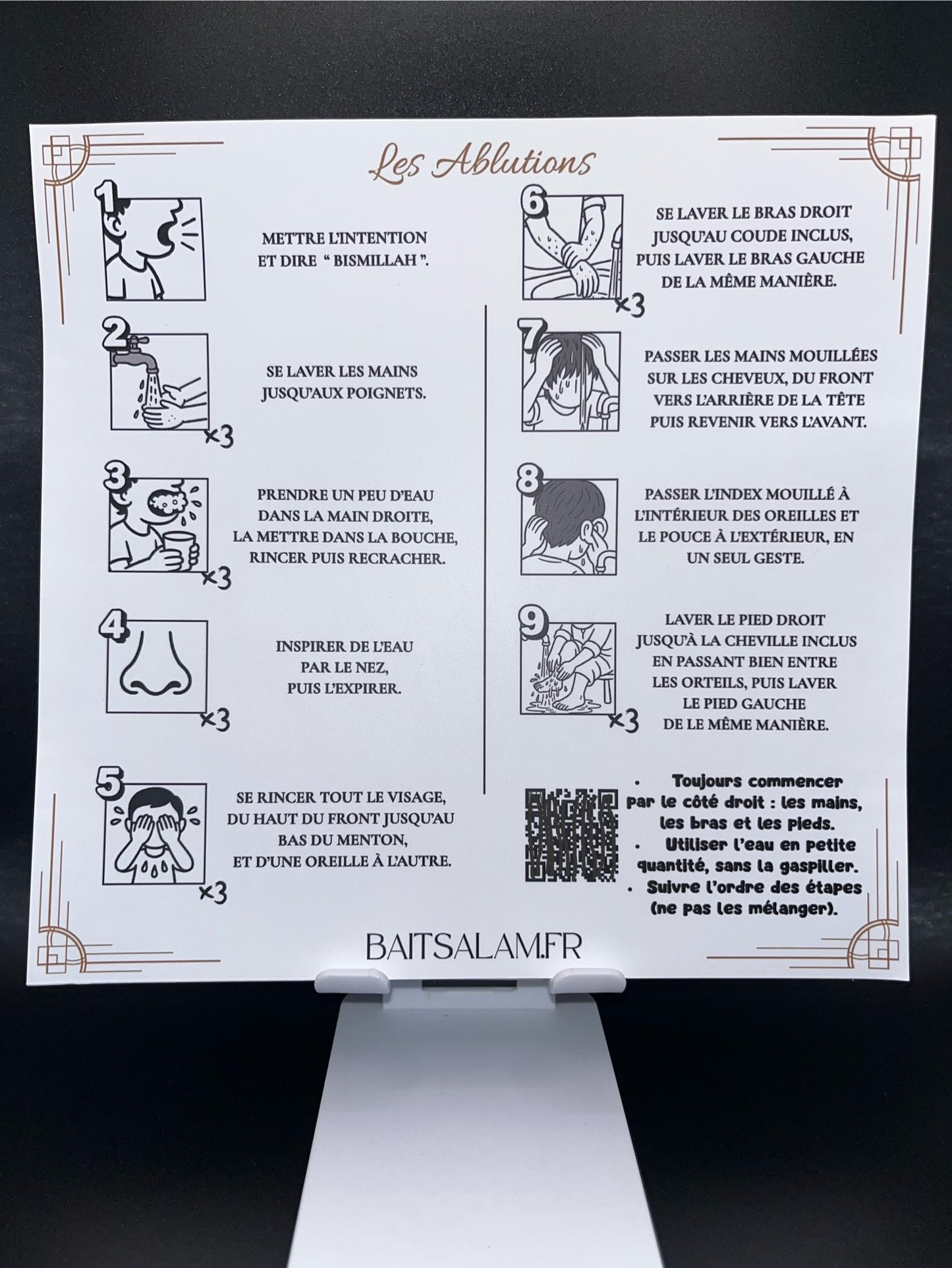 Les Ablutions

1

METTRE L'INTENTION ET DIRE " BISMILLAH ".

2

×3

SE LAVER LES MAINS JUSQU'AUX POIGNETS.

3

×3

PRENDRE UN PEU D'EAU DANS LA MAIN DROITE, LA METTRE DANS LA BOUCHE, RINCER PUIS RECRACHER.

4

×3

INSPIRER DE L'EAU PAR LE NEZ, PUIS L'EXPIRER.

5

×3

SE RINCER TOUT LE VISAGE, DU HAUT DU FRONT JUSQU'AU BAS DU MENTON, ET D'UNE OREILLE À L'AUTRE.

6

×3

SE LAVER LE BRAS DROIT JUSQU'AU COUDE INCLUS, PUIS LAVER LE BRAS GAUCHE DE LA MÊME MANIÈRE.

7

PASSER LES MAINS MOUILLÉES SUR LES CHEVEUX, DU FRONT VERS L'ARRIÈRE DE LA TÊTE PUIS REVENIR VERS L'AVANT.

8

PASSER L'INDEX MOUILLÉ À L'INTÉRIEUR DES OREILLES ET LE POUCE À L'EXTÉRIEUR, EN UN SEUL GESTE.

9

×3

LAVER LE PIED DROIT JUSQU'À LA CHEVILLE INCLUS EN PASSANT BIEN ENTRE LES ORTEILS, PUIS LAVER LE PIED GAUCHE DE LE MÊME MANIÈRE.

• Toujours commencer par le côté droit : les mains, les bras et les pieds.
• Utiliser l'eau en petite quantité, sans la gaspiller.
• Suivre l'ordre des étapes (ne pas les mélanger).

BAITSALAM.FR